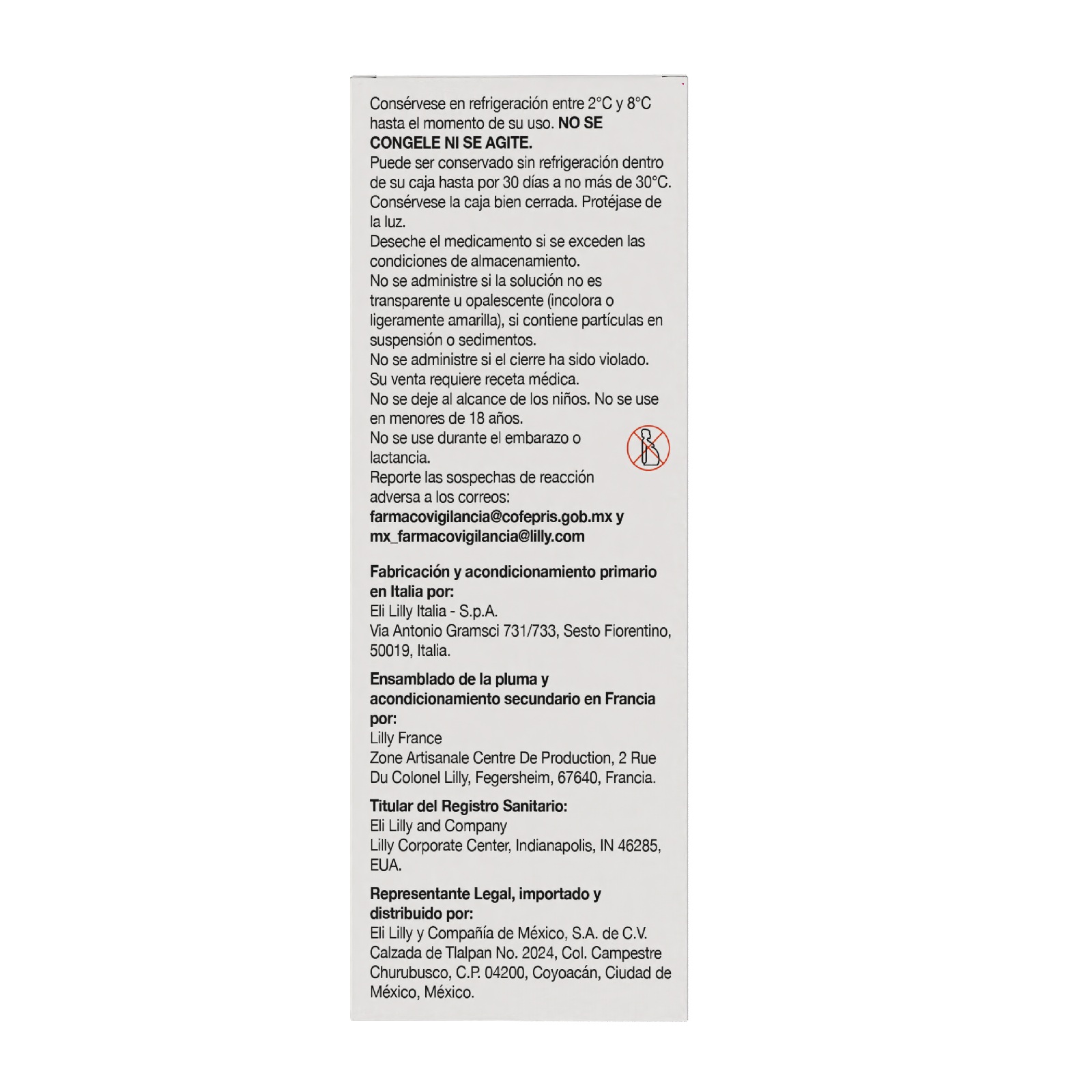 Consérvese en refrigeración entre 2°C y 8°C hasta el momento de su uso. NO SE CONGELE NI SE AGITE.
Puede ser conservado sin refrigeración dentro de su caja hasta por 30 días a no más de 30°C.
Consérvese la caja bien cerrada. Protéjase de la luz.
Deseche el medicamento si se exceden las condiciones de almacenamiento.
No se administre si la solución no es transparente u opalescente (incolora o ligeramente amarilla), si contiene partículas en suspensión o sedimentos.
No se administre si el cierre ha sido violado.
Su venta requiere receta médica.
No se deje al alcance de los niños. No se use en menores de 18 años.
No se use durante el embarazo o lactancia.
Reporte las sospechas de reacción adversa a los correos:
farmacovigilancia@cofepris.gob.mx y mx_farmacovigilancia@lilly.com

Fabricación y acondicionamiento primario en Italia por:
Eli Lilly Italia - S.p.A.
Via Antonio Gramsci 731/733, Sesto Fiorentino, 50019, Italia.

Ensamblado de la pluma y acondicionamiento secundario en Francia por:
Lilly France
Zone Artisanale Centre De Production, 2 Rue Du Colonel Lilly, Fegersheim, 67640, Francia.

Titular del Registro Sanitario:
Eli Lilly and Company
Lilly Corporate Center, Indianapolis, IN 46285, EUA.

Representante Legal, importado y distribuido por:
Eli Lilly y Compañía de México, S.A. de C.V.
Calzada de Tlalpan No. 2024, Col. Campestre Churubusco, C.P. 04200, Coyoacán, Ciudad de México, México.